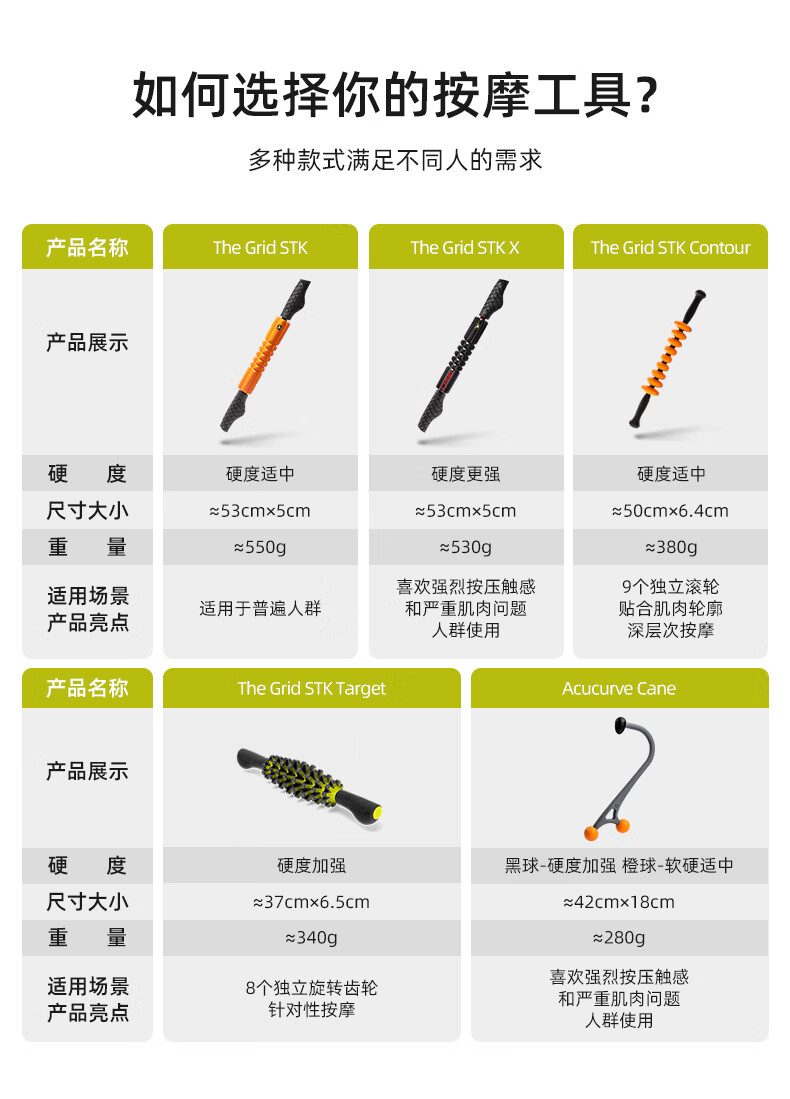 如何选择你的按摩工具?

多种款式满足不同人的需求

| 产品名称 | The Grid STK | The Grid STK X | The Grid STK Contour |
|---|---|---|---|
| 产品展示 | | | |
| 硬 度 | 硬度适中 | 硬度更强 | 硬度适中 |
| 尺寸大小 | ≈53cm×5cm | ≈53cm×5cm | ≈50cm×6.4cm |
| 重 量 | ≈550g | ≈530g | ≈380g |
| 适用场景 产品亮点 | 适用于普遍人群 | 喜欢强烈按压触感 和严重肌肉问题 人群使用 | 9个独立滚轮 贴合肌肉轮廓 深层次按摩 |

| 产品名称 | The Grid STK Target | Acucurve Cane |
|---|---|---|
| 产品展示 | | |
| 硬 度 | 硬度加强 | 黑球-硬度加强 橙球-软硬适中 |
| 尺寸大小 | ≈37cm×6.5cm | ≈42cm×18cm |
| 重 量 | ≈340g | ≈280g |
| 适用场景 产品亮点 | 8个独立旋转齿轮 针对性按摩 | 喜欢强烈按压触感 和严重肌肉问题 人群使用 |